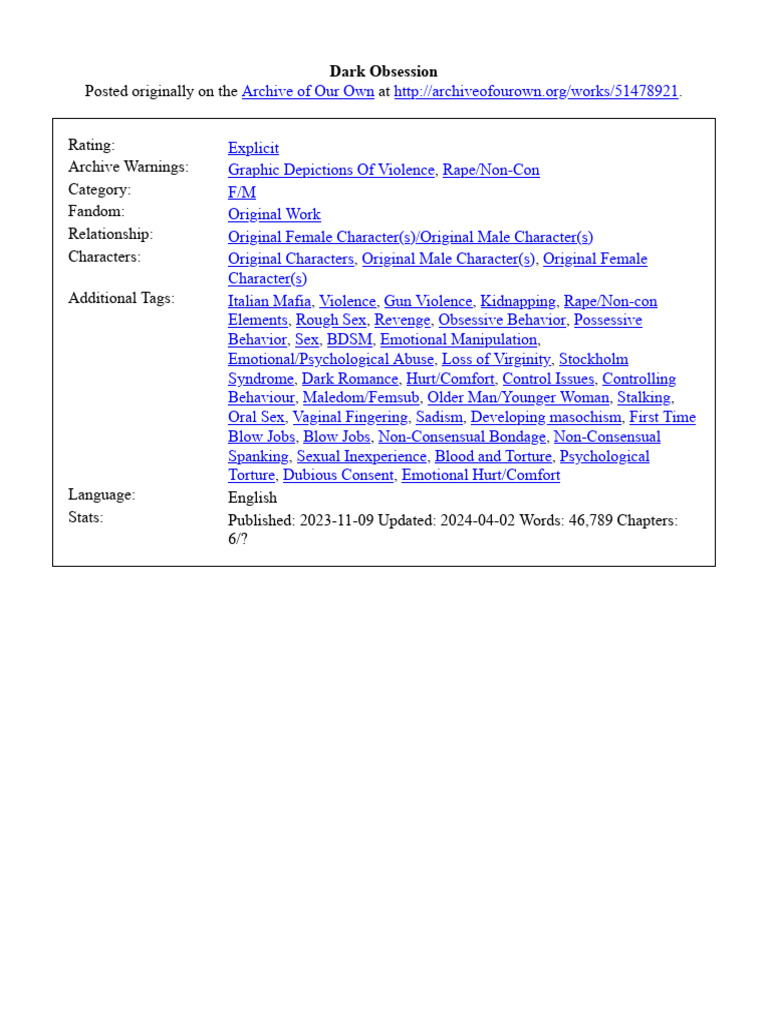 Dark Obsession
Posted originally on the Archive of Our Own at http://archiveofourown.org/works/51478921.

| | |
|---|---|
| Rating: | Explicit |
| Archive Warnings: | Graphic Depictions Of Violence, Rape/Non-Con |
| Category: | F/M |
| Fandom: | Original Work |
| Relationship: | Original Female Character(s)/Original Male Character(s) |
| Characters: | Original Characters, Original Male Character(s), Original Female Character(s) |
| Additional Tags: | Italian Mafia, Violence, Gun Violence, Kidnapping, Rape/Non-con Elements, Rough Sex, Revenge, Obsessive Behavior, Possessive Behavior, Sex, BDSM, Emotional Manipulation, Emotional/Psychological Abuse, Loss of Virginity, Stockholm Syndrome, Dark Romance, Hurt/Comfort, Control Issues, Controlling Behaviour, Maledom/Femsub, Older Man/Younger Woman, Stalking, Oral Sex, Vaginal Fingering, Sadism, Developing masochism, First Time Blow Jobs, Blow Jobs, Non-Consensual Bondage, Non-Consensual Spanking, Sexual Inexperience, Blood and Torture, Psychological Torture, Dubious Consent, Emotional Hurt/Comfort |
| Language: | English |
| Stats: | Published: 2023-11-09 Updated: 2024-04-02 Words: 46,789 Chapters: 6/? |